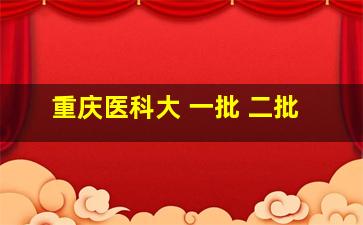 重庆医科大 一批 二批